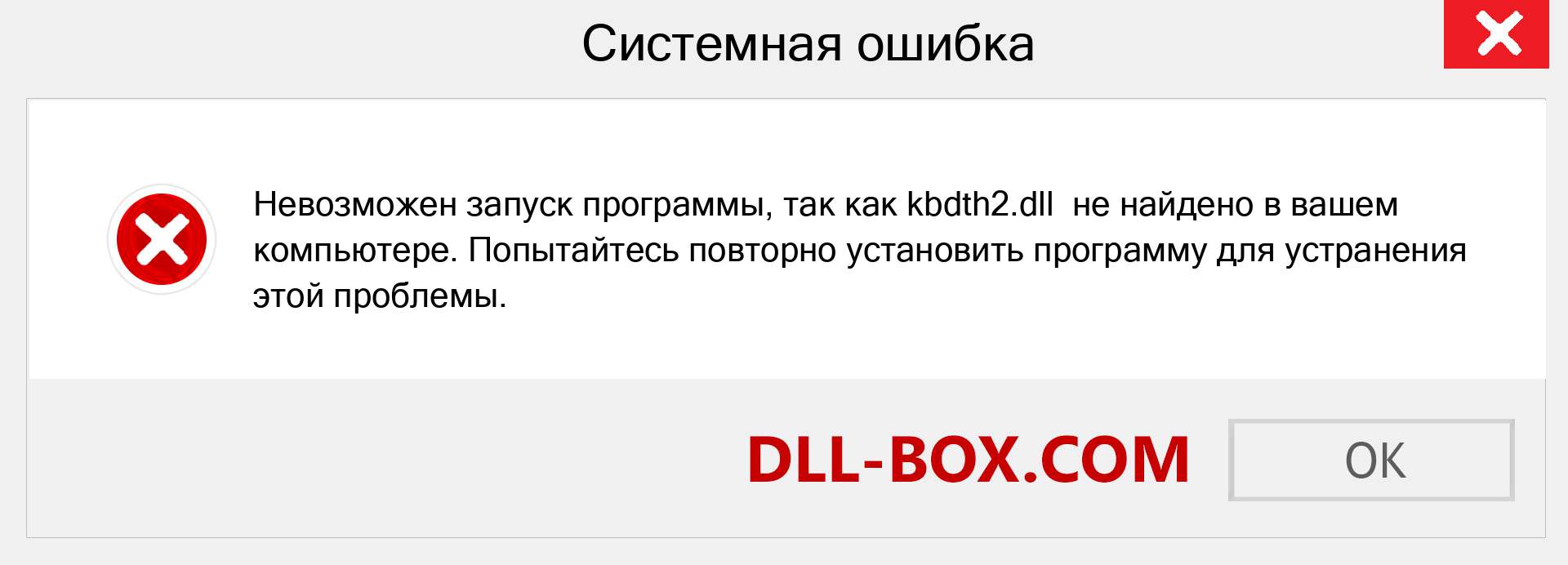 Системная ошибка

Невозможен запуск программы, так как kbdth2.dll не найдено в вашем компьютере. Попытайтесь повторно установить программу для устранения этой проблемы.

DLL-BOX.COM

OK